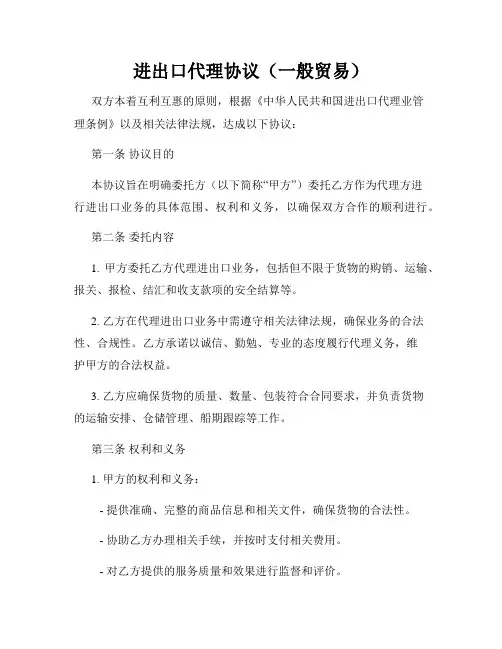 进出口代理协议（一般贸易）

双方本着互利互惠的原则，根据《中华人民共和国进出口代理业管理条例》以及相关法律法规，达成以下协议：

第一条 协议目的

本协议旨在明确委托方（以下简称“甲方”）委托乙方作为代理方进行进出口业务的具体范围、权利和义务，以确保双方合作的顺利进行。

第二条 委托内容

1. 甲方委托乙方代理进出口业务，包括但不限于货物的购销、运输、报关、报检、结汇和收支款项的安全结算等。

2. 乙方在代理进出口业务中需遵守相关法律法规，确保业务的合法性、合规性。乙方承诺以诚信、勤勉、专业的态度履行代理义务，维护甲方的合法权益。

3. 乙方应确保货物的质量、数量、包装符合合同要求，并负责货物的运输安排、仓储管理、船期跟踪等工作。

第三条 权利和义务

1. 甲方的权利和义务：

- 提供准确、完整的商品信息和相关文件，确保货物的合法性。

- 协助乙方办理相关手续，并按时支付相关费用。

- 对乙方提供的服务质量和效果进行监督和评价。